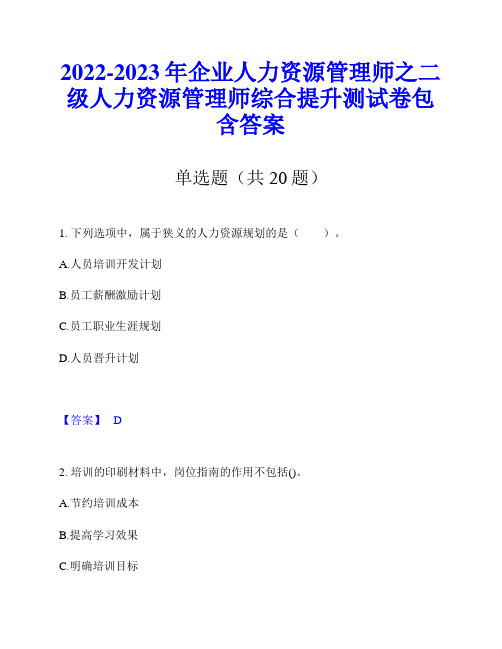 2022-2023年企业人力资源管理师之二级人力资源管理师综合提升测试卷包含答案

单选题（共20题）

1. 下列选项中，属于狭义的人力资源规划的是（　　）。

A.人员培训开发计划

B.员工薪酬激励计划

C.员工职业生涯规划

D.人员晋升计划

【答案】 D

2. 培训的印刷材料中，岗位指南的作用不包括()。

A.节约培训成本

B.提高学习效果

C.明确培训目标